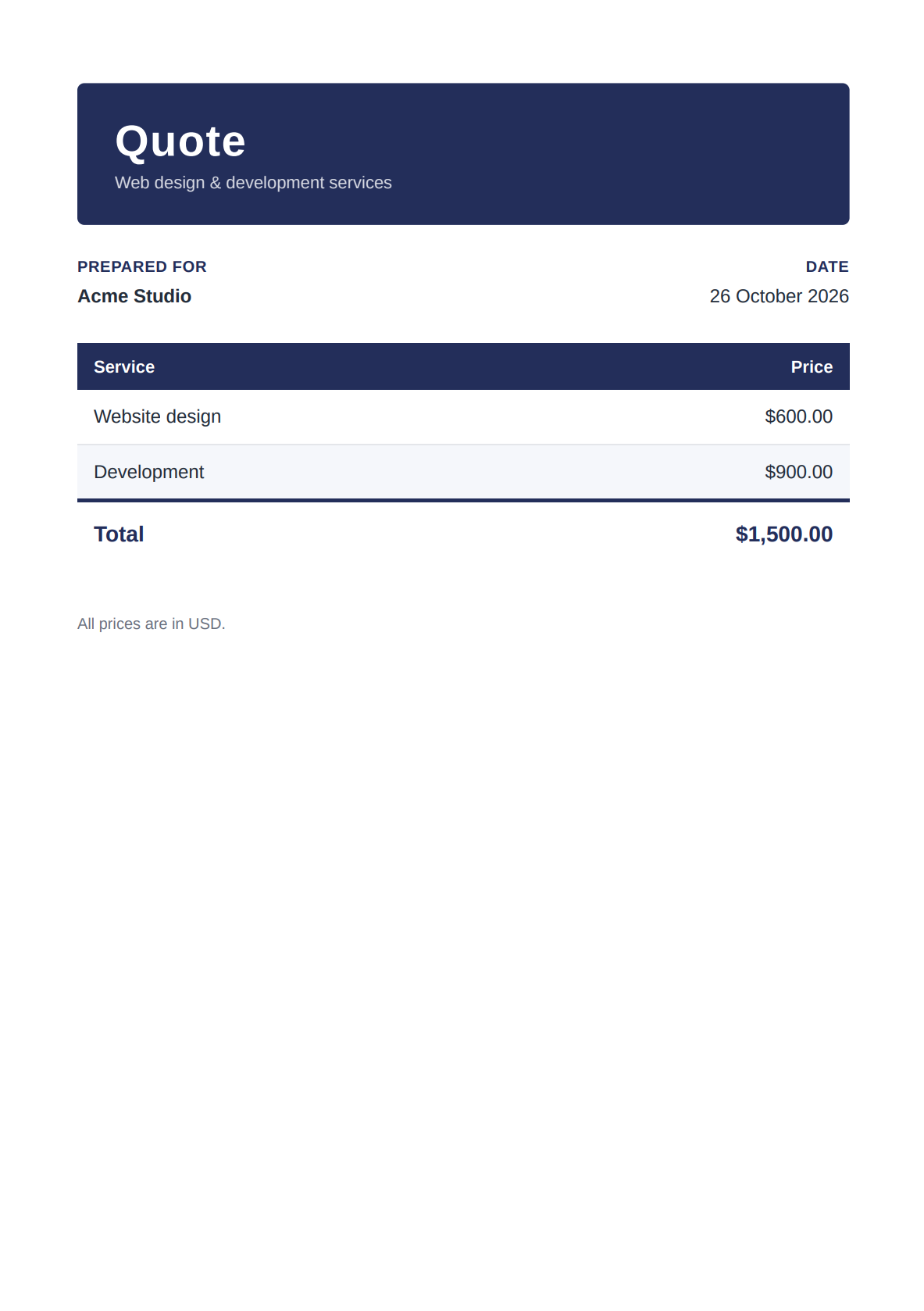 Quote

Web design & development services

PREPARED FOR
Acme Studio

DATE
26 October 2026

| Service | Price |
|---|---|
| Website design | $600.00 |
| Development | $900.00 |
| Total | $1,500.00 |

All prices are in USD.